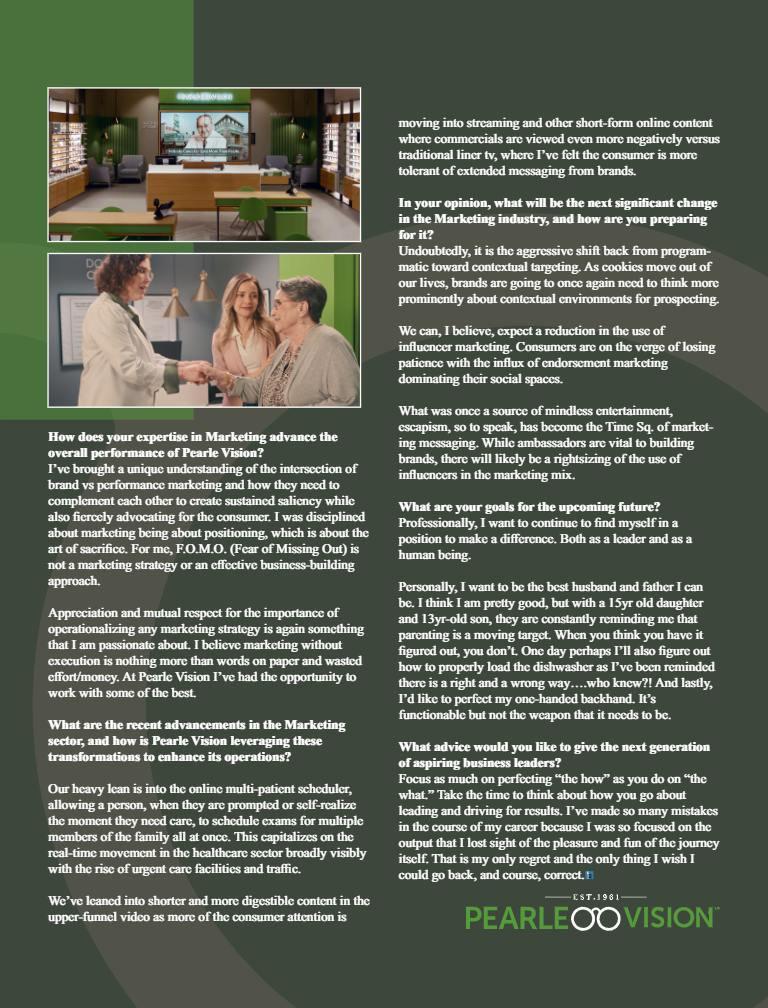 How does your expertise in Marketing advance the overall performance of Pearle Vision?
I've brought a unique understanding of the intersection of brand vs performance marketing and how they need to complement each other to create sustained saliency while also fiercely advocating for the consumer. I was disciplined about marketing being about positioning, which is about the art of sacrifice. For me, F.O.M.O. (Fear of Missing Out) is not a marketing strategy or an effective business-building approach.

Appreciation and mutual respect for the importance of operationalizing any marketing strategy is again something that I am passionate about. I believe marketing without execution is nothing more than words on paper and wasted effort/money. At Pearle Vision I've had the opportunity to work with some of the best.

What are the recent advancements in the Marketing sector, and how is Pearle Vision leveraging these transformations to enhance its operations?

Our heavy lean is into the online multi-patient scheduler, allowing a person, when they are prompted or self-realize the moment they need care, to schedule exams for multiple members of the family all at once. This capitalizes on the real-time movement in the healthcare sector broadly visibly with the rise of urgent care facilities and traffic.

We've leaned into shorter and more digestible content in the upper-funnel video as more of the consumer attention is moving into streaming and other short-form online content where commercials are viewed even more negatively versus traditional liner tv, where I've felt the consumer is more tolerant of extended messaging from brands.

In your opinion, what will be the next significant change in the Marketing industry, and how are you preparing for it?
Undoubtedly, it is the aggressive shift back from programmatic toward contextual targeting. As cookies move out of our lives, brands are going to once again need to think more prominently about contextual environments for prospecting.

We can, I believe, expect a reduction in the use of influencer marketing. Consumers are on the verge of losing patience with the influx of endorsement marketing dominating their social spaces.

What was once a source of mindless entertainment, escapism, so to speak, has become the Time Sq. of marketing messaging. While ambassadors are vital to building brands, there will likely be a rightsizing of the use of influencers in the marketing mix.

What are your goals for the upcoming future?
Professionally, I want to continue to find myself in a position to make a difference. Both as a leader and as a human being.

Personally, I want to be the best husband and father I can be. I think I am pretty good, but with a 15yr old daughter and 13yr-old son, they are constantly reminding me that parenting is a moving target. When you think you have it figured out, you don't. One day perhaps I'll also figure out how to properly load the dishwasher as I've been reminded there is a right and a wrong way….who knew?! And lastly, I'd like to perfect my one-handed backhand. It's functionable but not the weapon that it needs to be.

What advice would you like to give the next generation of aspiring business leaders?
Focus as much on perfecting "the how" as you do on "the what." Take the time to think about how you go about leading and driving for results. I've made so many mistakes in the course of my career because I was so focused on the output that I lost sight of the pleasure and fun of the journey itself. That is my only regret and the only thing I wish I could go back, and course, correct.

EST. 1961
PEARLE VISION